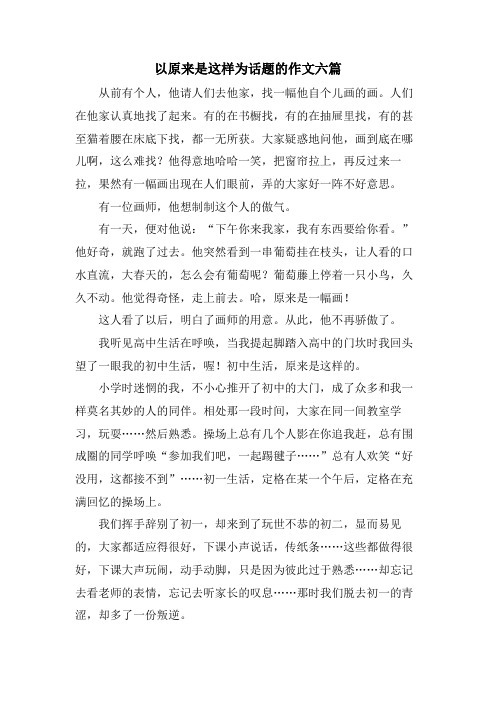 以原来是这样为话题的作文六篇

从前有个人，他请人们去他家，找一幅他自个儿画的画。人们在他家认真地找了起来。有的在书橱找，有的在抽屉里找，有的甚至猫着腰在床底下找，都一无所获。大家疑惑地问他，画到底在哪儿啊，这么难找？他得意地哈哈一笑，把窗帘拉上，再反过来一拉，果然有一幅画出现在人们眼前，弄的大家好一阵不好意思。

有一位画师，他想制制这个人的傲气。

有一天，便对他说：“下午你来我家，我有东西要给你看。”他好奇，就跑了过去。他突然看到一串葡萄挂在枝头，让人看的口水直流，大春天的，怎么会有葡萄呢？葡萄藤上停着一只小鸟，久久不动。他觉得奇怪，走上前去。哈，原来是一幅画！

这人看了以后，明白了画师的用意。从此，他不再骄傲了。

我听见高中生活在呼唤，当我提起脚踏入高中的门坎时我回头望了一眼我的初中生活，喔！初中生活，原来是这样的。

小学时迷惘的我，不小心推开了初中的大门，成了众多和我一样莫名其妙的人的同伴。相处那一段时间，大家在同一间教室学习，玩耍……然后熟悉。操场上总有几个人影在你追我赶，总有围成圈的同学呼唤“参加我们吧，一起踢毽子……”总有人欢笑“好没用，这都接不到”……初一生活，定格在某一个午后，定格在充满回忆的操场上。

我们挥手辞别了初一，却来到了玩世不恭的初二，显而易见的，大家都适应得很好，下课小声说话，传纸条……这些都做得很好，下课大声玩闹，动手动脚，只是因为彼此过于熟悉……却忘记去看老师的表情，忘记去听家长的叹息……那时我们脱去初一的青涩，却多了一份叛逆。